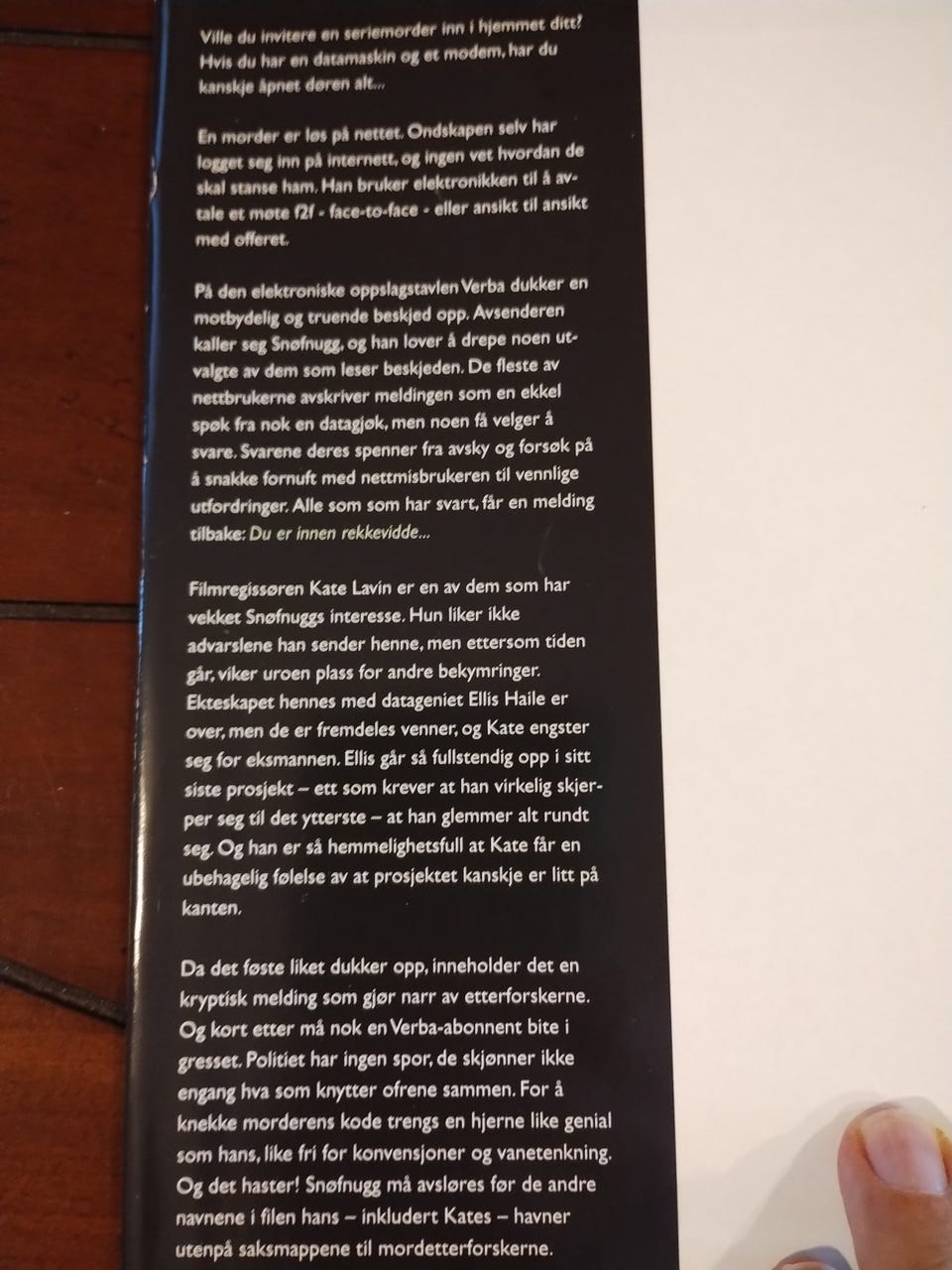 Ville du invitere en seriemorder inn i hjemmet ditt? Hvis du har en datamaskin og et modem, har du kanskje åpnet døren alt...

En morder er løs på nettet. Ondskapen selv har logget seg inn på internett, og ingen vet hvordan de skal stanse ham. Han bruker elektronikken til å avtale et møte f2f - face-to-face - eller ansikt til ansikt med offeret.

På den elektroniske oppslagstavlen Verba dukker en motbydelig og truende beskjed opp. Avsenderen kaller seg Snøfnugg, og han lover å drepe noen utvalgte av dem som leser beskjeden. De fleste av nettbrukerne avskriver meldingen som en ekkel spøk fra nok en datagjøk, men noen få velger å svare. Svarene deres spenner fra avsky og forsøk på å snakke fornuft med nettmisbrukeren til vennlige utfordringer. Alle som som har svart, får en melding tilbake: Du er innen rekkevidde...

Filmregissøren Kate Lavin er en av dem som har vekket Snøfnuggs interesse. Hun liker ikke advarslene han sender henne, men ettersom tiden går, viker uroen plass for andre bekymringer. Ekteskapet hennes med datageniet Ellis Haile er over, men de er fremdeles venner, og Kate engster seg for eksmannen. Ellis går så fullstendig opp i sitt siste prosjekt – ett som krever at han virkelig skjerper seg til det ytterste – at han glemmer alt rundt seg. Og han er så hemmelighetsfull at Kate får en ubehagelig følelse av at prosjektet kanskje er litt på kanten.

Da det føste liket dukker opp, inneholder det en kryptisk melding som gjør narr av etterforskerne. Og kort etter må nok en Verba-abonnent bite i gresset. Politiet har ingen spor, de skjønner ikke engang hva som knytter ofrene sammen. For å knekke morderens kode trengs en hjerne like genial som hans, like fri for konvensjoner og vanetenkning. Og det haster! Snøfnugg må avsløres før de andre navnene i filen hans – inkludert Kates – havner utenpå saksmappene til mordetterforskerne.